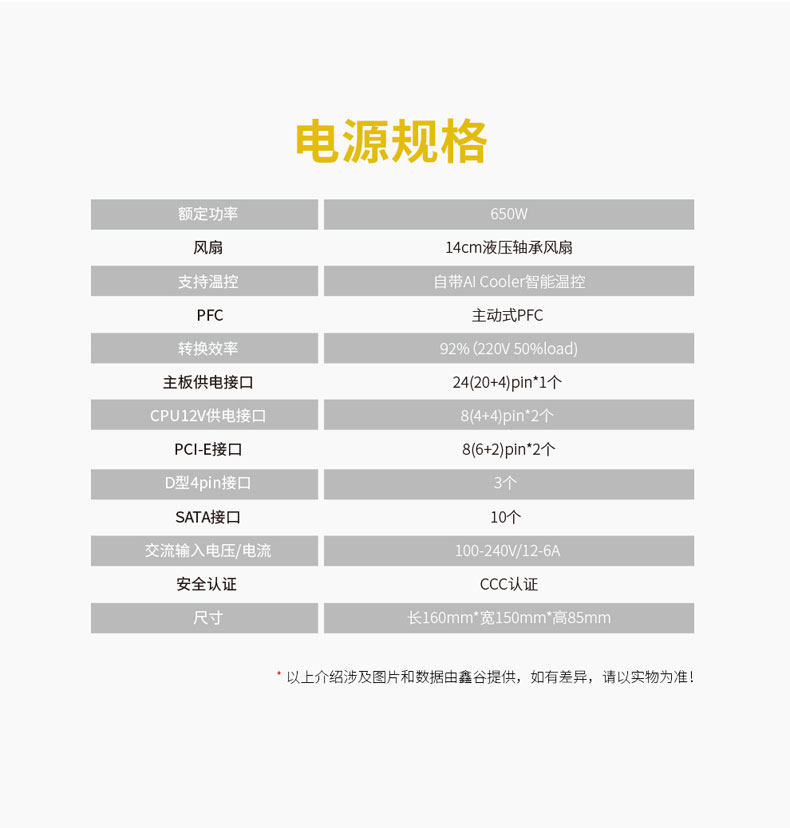 电源规格

| 额定功率 | 650W |
|---|---|
| 风扇 | 14cm液压轴承风扇 |
| 支持温控 | 自带AI Cooler智能温控 |
| PFC | 主动式PFC |
| 转换效率 | 92% (220V 50%load) |
| 主板供电接口 | 24(20+4)pin*1个 |
| CPU12V供电接口 | 8(4+4)pin*2个 |
| PCI-E接口 | 8(6+2)pin*2个 |
| D型4pin接口 | 3个 |
| SATA接口 | 10个 |
| 交流输入电压/电流 | 100-240V/12-6A |
| 安全认证 | CCC认证 |
| 尺寸 | 长160mm*宽150mm*高85mm |

* 以上介绍涉及图片和数据由鑫谷提供，如有差异，请以实物为准！